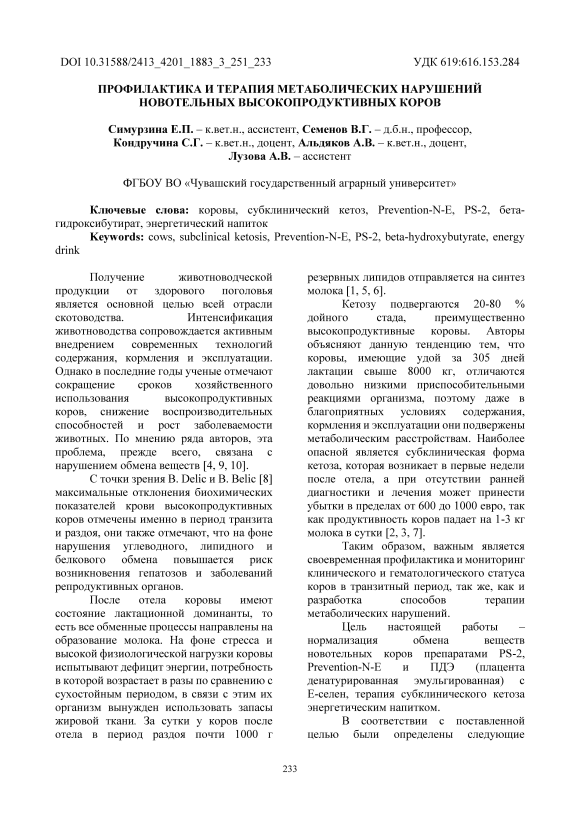 DOI 10.31588/2413_4201_1883_3_251_233 УДК 619:616.153.284

ПРОФИЛАКТИКА И ТЕРАПИЯ МЕТАБОЛИЧЕСКИХ НАРУШЕНИЙ НОВОТЕЛЬНЫХ ВЫСОКОПРОДУКТИВНЫХ КОРОВ

Симурзина Е.П. – к.вет.н., ассистент, Семенов В.Г. – д.б.н., профессор, Кондручина С.Г. – к.вет.н., доцент, Альдяков А.В. – к.вет.н., доцент, Лузова А.В. – ассистент

ФГБОУ ВО «Чувашский государственный аграрный университет»

Ключевые слова: коровы, субклинический кетоз, Prevention-N-E, PS-2, бета-гидроксибутират, энергетический напиток
Keywords: cows, subclinical ketosis, Prevention-N-E, PS-2, beta-hydroxybutyrate, energy drink

Получение животноводческой продукции от здорового поголовья является основной целью всей отрасли скотоводства. Интенсификация животноводства сопровождается активным внедрением современных технологий содержания, кормления и эксплуатации. Однако в последние годы ученые отмечают сокращение сроков хозяйственного использования высокопродуктивных коров, снижение воспроизводительных способностей и рост заболеваемости животных. По мнению ряда авторов, эта проблема, прежде всего, связана с нарушением обмена веществ [4, 9, 10].

С точки зрения B. Delic и B. Belic [8] максимальные отклонения биохимических показателей крови высокопродуктивных коров отмечены именно в период транзита и раздоя, они также отмечают, что на фоне нарушения углеводного, липидного и белкового обмена повышается риск возникновения гепатозов и заболеваний репродуктивных органов.

После отела коровы имеют состояние лактационной доминанты, то есть все обменные процессы направлены на образование молока. На фоне стресса и высокой физиологической нагрузки коровы испытывают дефицит энергии, потребность в которой возрастает в разы по сравнению с сухостойным периодом, в связи с этим их организм вынужден использовать запасы жировой ткани. За сутки у коров после отела в период раздоя почти 1000 г резервных липидов отправляется на синтез молока [1, 5, 6].

Кетозу подвергаются 20-80 % дойного стада, преимущественно высокопродуктивные коровы. Авторы объясняют данную тенденцию тем, что коровы, имеющие удой за 305 дней лактации свыше 8000 кг, отличаются довольно низкими приспособительными реакциями организма, поэтому даже в благоприятных условиях содержания, кормления и эксплуатации они подвержены метаболическим расстройствам. Наиболее опасной является субклиническая форма кетоза, которая возникает в первые недели после отела, а при отсутствии ранней диагностики и лечения может принести убытки в пределах от 600 до 1000 евро, так как продуктивность коров падает на 1-3 кг молока в сутки [2, 3, 7].

Таким образом, важным является своевременная профилактика и мониторинг клинического и гематологического статуса коров в транзитный период, так же, как и разработка способов терапии метаболических нарушений.

Цель настоящей работы – нормализация обмена веществ новотельных коров препаратами PS-2, Prevention-N-E и ПДЭ (плацента денатурированная эмульгированная) с Е-селен, терапия субклинического кетоза энергетическим напитком.

В соответствии с поставленной целью были определены следующие

233